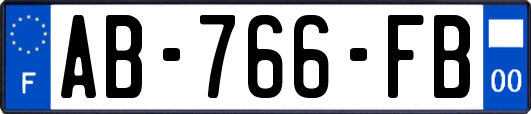 F
AB-766-FB
00